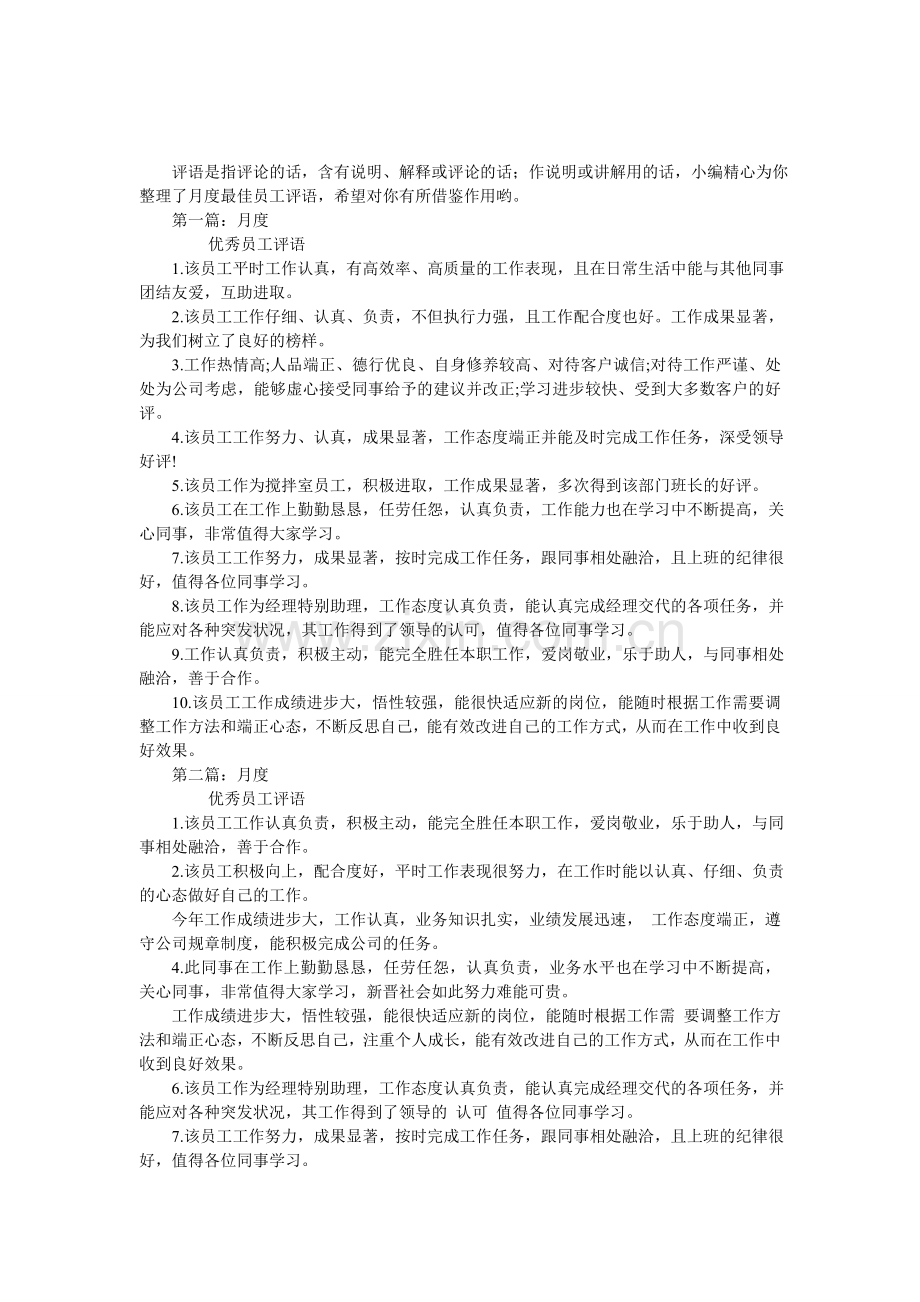 评语是指评论的话，含有说明、解释或评论的话；作说明或讲解用的话，小编精心为你整理了月度最佳员工评语，希望对你有所借鉴作用哟。

第一篇：月度

优秀员工评语

1.该员工平时工作认真，有高效率、高质量的工作表现，且在日常生活中能与其他同事团结友爱，互助进取。

2.该员工工作仔细、认真、负责，不但执行力强，且工作配合度也好。工作成果显著，为我们树立了良好的榜样。

3.工作热情高;人品端正、德行优良、自身修养较高、对待客户诚信;对待工作严谨、处处为公司考虑，能够虚心接受同事给予的建议并改正;学习进步较快、受到大多数客户的好评。

4.该员工工作努力、认真，成果显著，工作态度端正并能及时完成工作任务，深受领导好评!

5.该员工作为搅拌室员工，积极进取，工作成果显著，多次得到该部门班长的好评。

6.该员工在工作上勤勤恳恳，任劳任怨，认真负责，工作能力也在学习中不断提高，关心同事，非常值得大家学习。

7.该员工工作努力，成果显著，按时完成工作任务，跟同事相处融洽，且上班的纪律很好，值得各位同事学习。

8.该员工作为经理特别助理，工作态度认真负责，能认真完成经理交代的各项任务，并能应对各种突发状况，其工作得到了领导的认可，值得各位同事学习。

9.工作认真负责，积极主动，能完全胜任本职工作，爱岗敬业，乐于助人，与同事相处融洽，善于合作。

10.该员工工作成绩进步大，悟性较强，能很快适应新的岗位，能随时根据工作需要调整工作方法和端正心态，不断反思自己，能有效改进自己的工作方式，从而在工作中收到良好效果。

第二篇：月度

优秀员工评语

1.该员工工作认真负责，积极主动，能完全胜任本职工作，爱岗敬业，乐于助人，与同事相处融洽，善于合作。

2.该员工积极向上，配合度好，平时工作表现很努力，在工作时能以认真、仔细、负责的心态做好自己的工作。

今年工作成绩进步大，工作认真，业务知识扎实，业绩发展迅速， 工作态度端正，遵守公司规章制度，能积极完成公司的任务。

4.此同事在工作上勤勤恳恳，任劳任怨，认真负责，业务水平也在学习中不断提高，关心同事，非常值得大家学习，新晋社会如此努力难能可贵。

工作成绩进步大，悟性较强，能很快适应新的岗位，能随时根据工作需 要调整工作方法和端正心态，不断反思自己，注重个人成长，能有效改进自己的工作方式，从而在工作中收到良好效果。

6.该员工作为经理特别助理，工作态度认真负责，能认真完成经理交代的各项任务，并能应对各种突发状况，其工作得到了领导的 认可 值得各位同事学习。

7.该员工工作努力，成果显著，按时完成工作任务，跟同事相处融洽，且上班的纪律很好，值得各位同事学习。